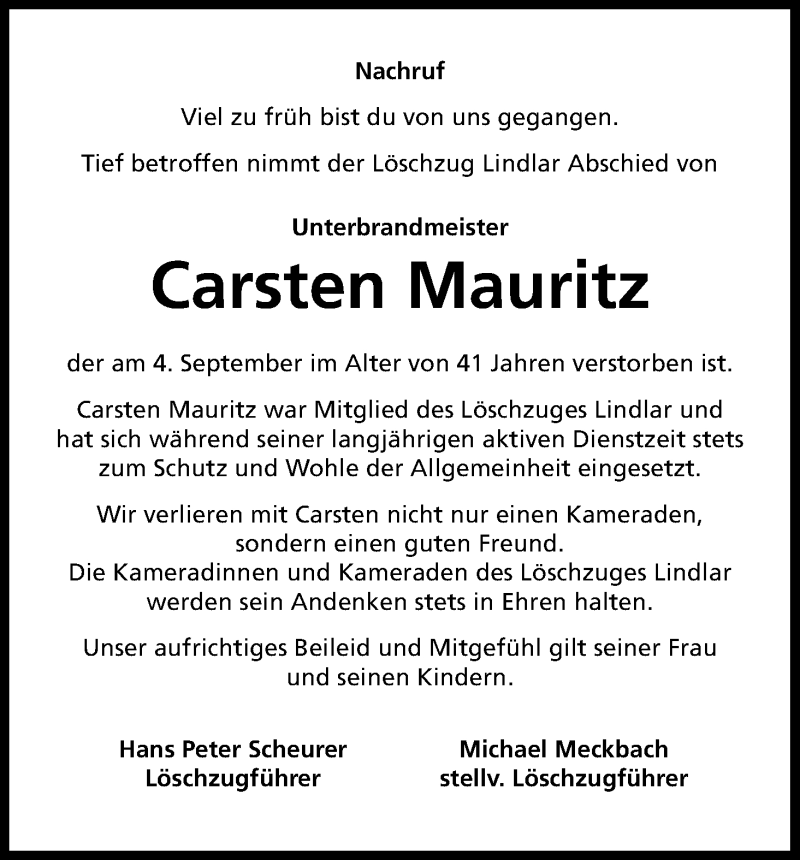 Nachruf

Viel zu früh bist du von uns gegangen.

Tief betroffen nimmt der Löschzug Lindlar Abschied von

Unterbrandmeister

Carsten Mauritz

der am 4. September im Alter von 41 Jahren verstorben ist.

Carsten Mauritz war Mitglied des Löschzuges Lindlar und hat sich während seiner langjährigen aktiven Dienstzeit stets zum Schutz und Wohle der Allgemeinheit eingesetzt.

Wir verlieren mit Carsten nicht nur einen Kameraden, sondern einen guten Freund.
Die Kameradinnen und Kameraden des Löschzuges Lindlar werden sein Andenken stets in Ehren halten.

Unser aufrichtiges Beileid und Mitgefühl gilt seiner Frau und seinen Kindern.

Hans Peter Scheurer
Löschzugführer

Michael Meckbach
stellv. Löschzugführer